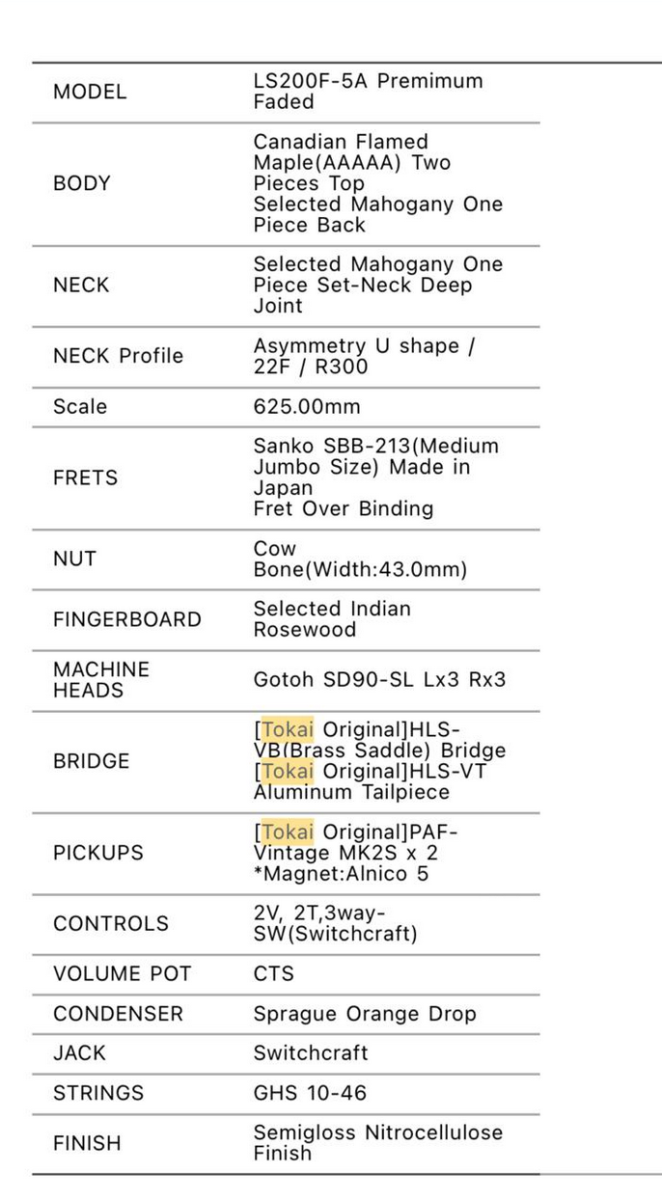 | MODEL | LS200F-5A Premimum Faded |
|---|---|
| BODY | Canadian Flamed Maple(AAAAA) Two Pieces Top Selected Mahogany One Piece Back |
| NECK | Selected Mahogany One Piece Set-Neck Deep Joint |
| NECK Profile | Asymmetry U shape / 22F / R300 |
| Scale | 625.00mm |
| FRETS | Sanko SBB-213(Medium Jumbo Size) Made in Japan Fret Over Binding |
| NUT | Cow Bone(Width:43.0mm) |
| FINGERBOARD | Selected Indian Rosewood |
| MACHINE HEADS | Gotoh SD90-SL Lx3 Rx3 |
| BRIDGE | [Tokai Original]HLS-VB(Brass Saddle) Bridge [Tokai Original]HLS-VT Aluminum Tailpiece |
| PICKUPS | [Tokai Original]PAF-Vintage MK2S x 2 *Magnet:Alnico 5 |
| CONTROLS | 2V, 2T,3way-SW(Switchcraft) |
| VOLUME POT | CTS |
| CONDENSER | Sprague Orange Drop |
| JACK | Switchcraft |
| STRINGS | GHS 10-46 |
| FINISH | Semigloss Nitrocellulose Finish |